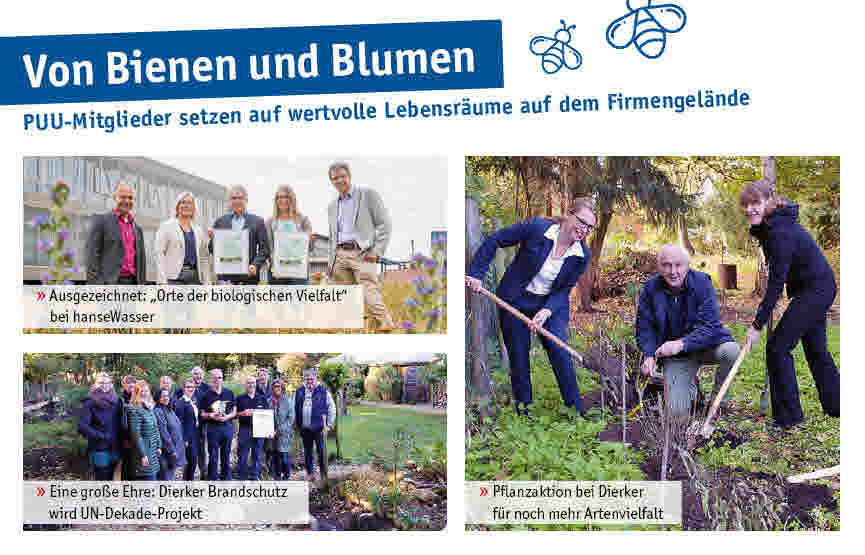 Von Bienen und Blumen

PUU-Mitglieder setzen auf wertvolle Lebensräume auf dem Firmengelände

» Ausgezeichnet: „Orte der biologischen Vielfalt" bei hanseWasser

» Eine große Ehre: Dierker Brandschutz wird UN-Dekade-Projekt

» Pflanzaktion bei Dierker für noch mehr Artenvielfalt